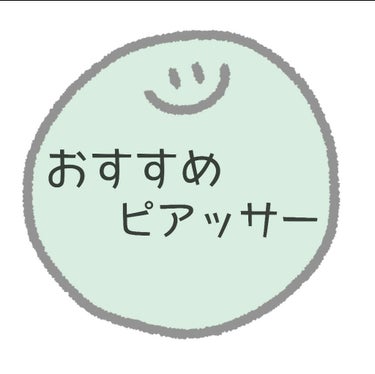 おすすめ
ピアッサー